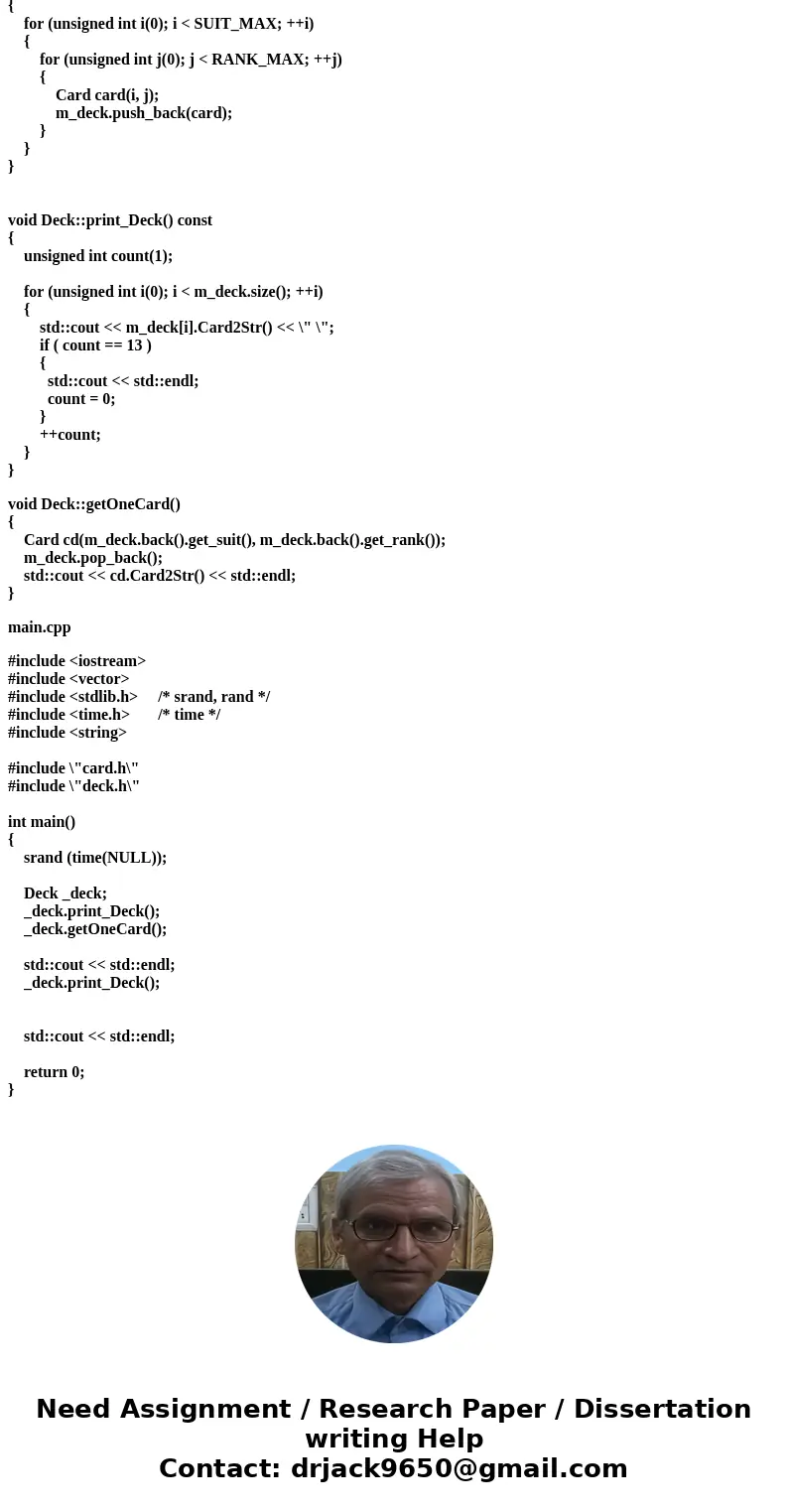 {
for (unsigned int i(0); i < SUIT_MAX; ++i)
{
for (unsigned int j(0); j < RANK_MAX; ++j)
{
Card card(i, j);
m_deck.push_back(card);
}
}
}

void Deck::print_Deck() const
{
unsigned int count(1);

for (unsigned int i(0); i < m_deck.size(); ++i)
{
std::cout << m_deck[i].Card2Str() << \" \";
if ( count == 13 )
{
std::cout << std::endl;
count = 0;
}
++count;
}
}

void Deck::getOneCard()
{
Card cd(m_deck.back().get_suit(), m_deck.back().get_rank());
m_deck.pop_back();
std::cout << cd.Card2Str() << std::endl;
}

main.cpp

#include <iostream>
#include <vector>
#include <stdlib.h> /* srand, rand */
#include <time.h> /* time */
#include <string>

#include \"card.h\"
#include \"deck.h\"

int main()
{
srand (time(NULL));

Deck _deck;
_deck.print_Deck();
_deck.getOneCard();

std::cout << std::endl;
_deck.print_Deck();

std::cout << std::endl;

return 0;
}

Need Assignment / Research Paper / Dissertation writing Help
Contact: drjack9650@gmail.com